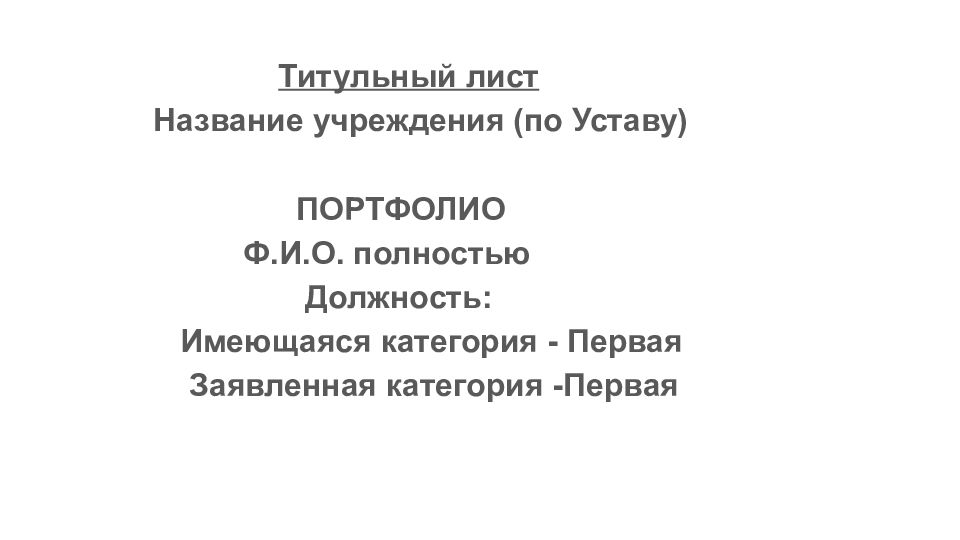 Титульный лист
Название учреждения (по Уставу)

ПОРТФОЛИО
Ф.И.О. полностью
Должность:
Имеющаяся категория - Первая
Заявленная категория -Первая